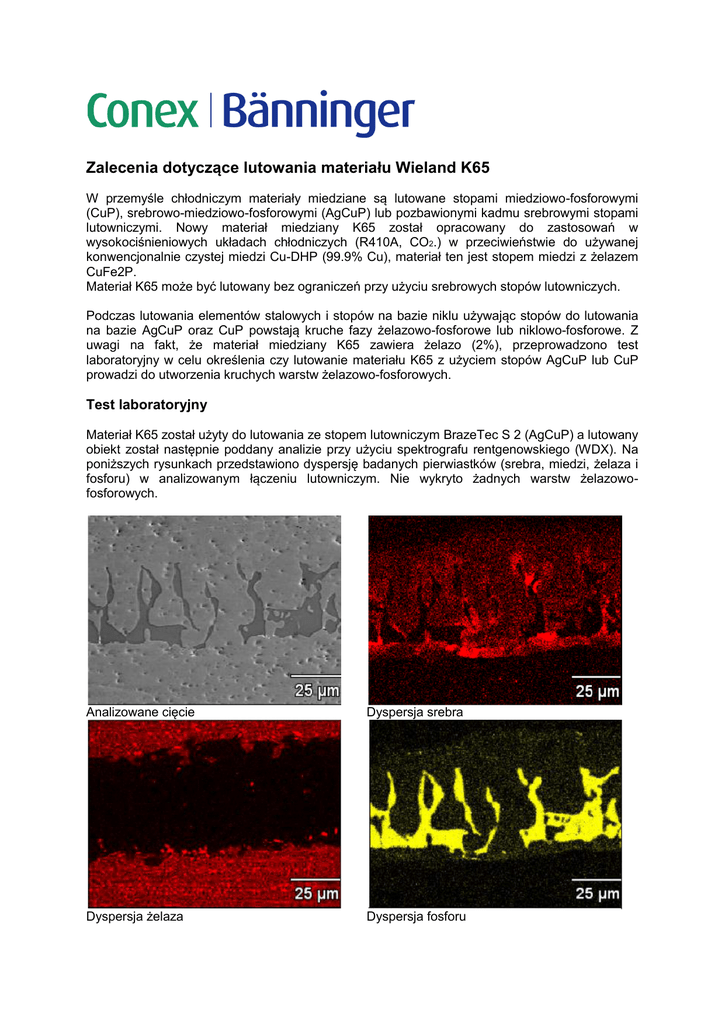 Conex | Bänninger

Zalecenia dotyczące lutowania materiału Wieland K65

W przemyśle chłodniczym materiały miedziane są lutowane stopami miedziowo-fosforowymi (CuP), srebrowo-miedziowo-fosforowymi (AgCuP) lub pozbawionymi kadmu srebrowymi stopami lutowniczymi. Nowy materiał miedziany K65 został opracowany do zastosowań w wysokociśnieniowych układach chłodniczych (R410A, $CO_2$.) w przeciwieństwie do używanej konwencjonalnie czystej miedzi Cu-DHP (99.9% Cu), materiał ten jest stopem miedzi z żelazem CuFe2P.
Materiał K65 może być lutowany bez ograniczeń przy użyciu srebrowych stopów lutowniczych.

Podczas lutowania elementów stalowych i stopów na bazie niklu używając stopów do lutowania na bazie AgCuP oraz CuP powstają kruche fazy żelazowo-fosforowe lub niklowo-fosforowe. Z uwagi na fakt, że materiał miedziany K65 zawiera żelazo (2%), przeprowadzono test laboratoryjny w celu określenia czy lutowanie materiału K65 z użyciem stopów AgCuP lub CuP prowadzi do utworzenia kruchych warstw żelazowo-fosforowych.

Test laboratoryjny

Materiał K65 został użyty do lutowania ze stopem lutowniczym BrazeTec S 2 (AgCuP) a lutowany obiekt został następnie poddany analizie przy użyciu spektrografu rentgenowskiego (WDX). Na poniższych rysunkach przedstawiono dyspersję badanych pierwiastków (srebra, miedzi, żelaza i fosforu) w analizowanym łączeniu lutowniczym. Nie wykryto żadnych warstw żelazowo-fosforowych.

25 µm
Analizowane cięcie

25 µm
Dyspersja srebra

25 µm
Dyspersja żelaza

25 µm
Dyspersja fosforu